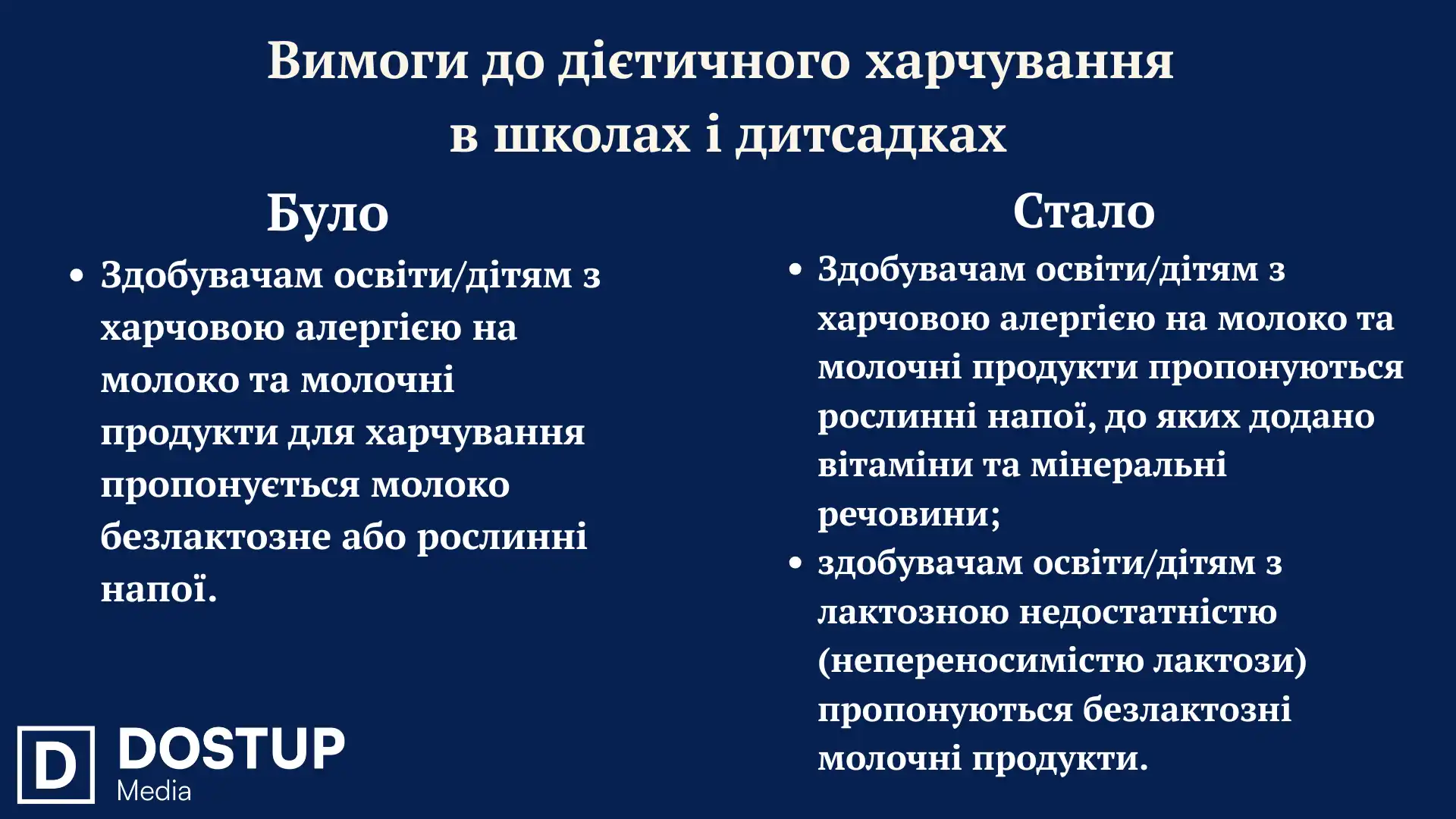 Вимоги до дієтичного харчування в школах і дитсадках

Було

• Здобувачам освіти/дітям з харчовою алергією на молоко та молочні продукти для харчування пропонується молоко безлактозне або рослинні напої.

Стало

• Здобувачам освіти/дітям з харчовою алергією на молоко та молочні продукти пропонуються рослинні напої, до яких додано вітаміни та мінеральні речовини;
• здобувачам освіти/дітям з лактозною недостатністю (непереносимістю лактози) пропонуються безлактозні молочні продукти.

D DOSTUP Media